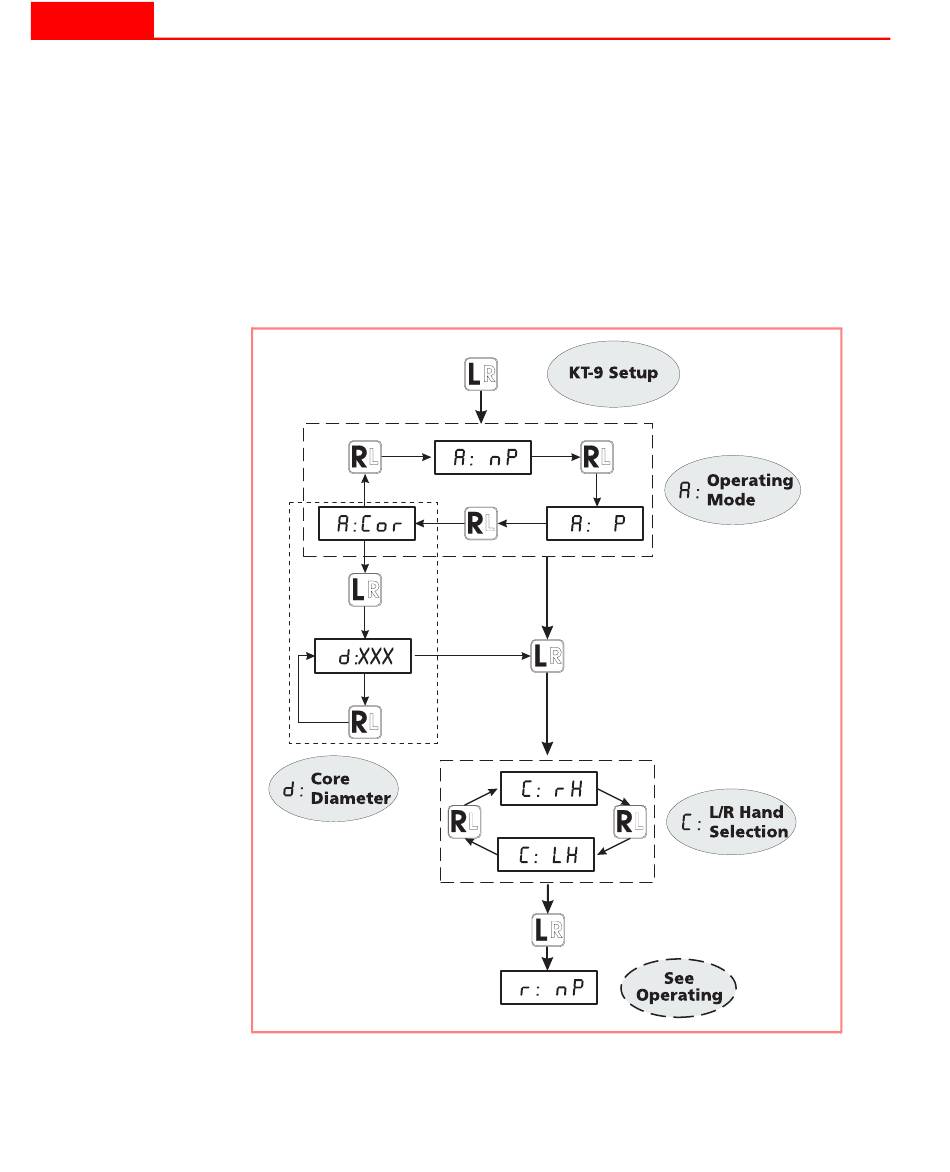 LR

KT-9 Setup

RL

A: nP

RL

A: Operating Mode

A:Cor

RL

A: P

LR

d:XXX

LR

RL

d: Core Diameter

C: rH

RL

RL

C: L/R Hand Selection

C: LH

LR

r: nP

See Operating